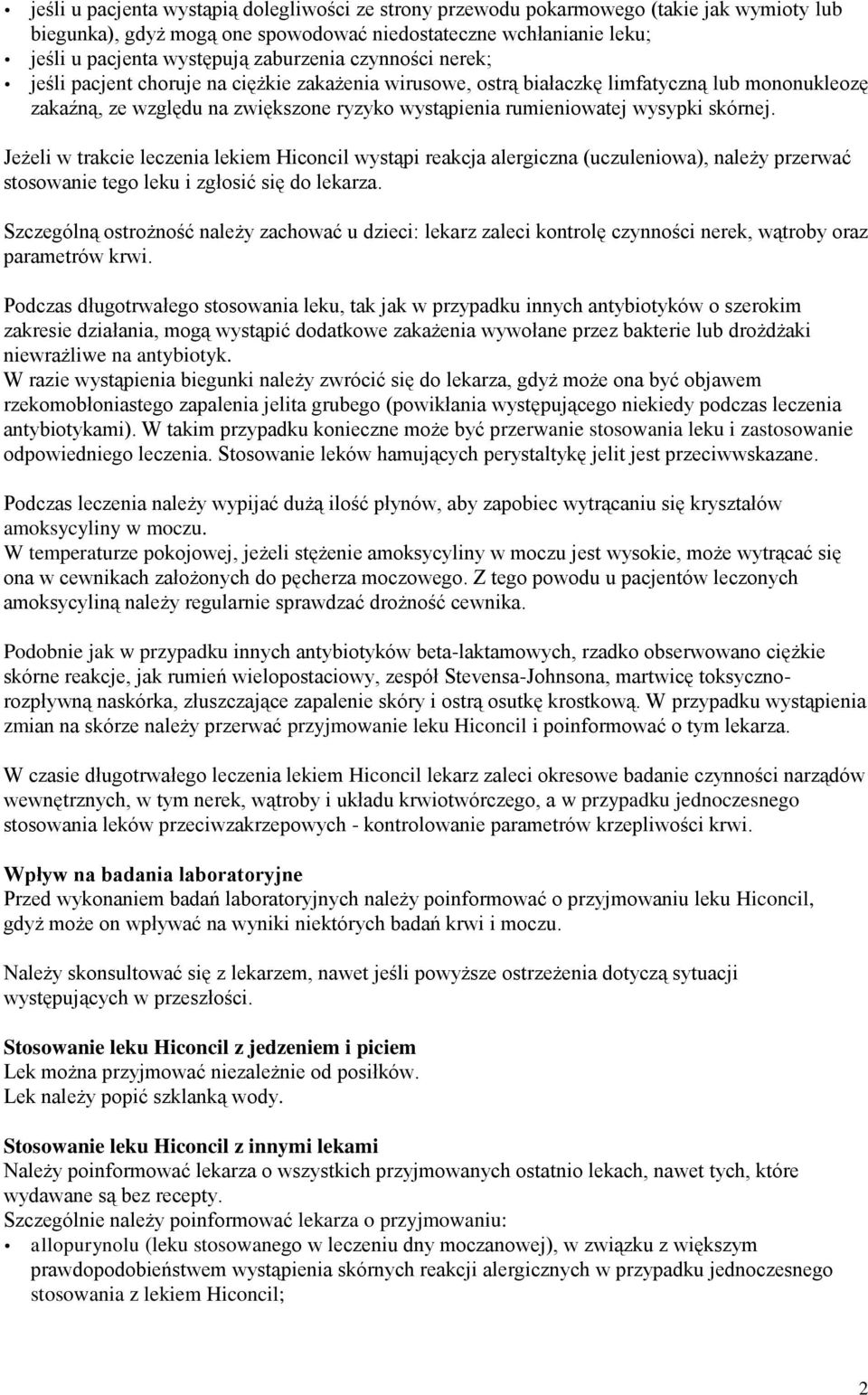 • jeśli u pacjenta wystąpią dolegliwości ze strony przewodu pokarmowego (takie jak wymioty lub biegunka), gdyż mogą one spowodować niedostateczne wchłanianie leku;
• jeśli u pacjenta występują zaburzenia czynności nerek;
• jeśli pacjent choruje na ciężkie zakażenia wirusowe, ostrą białaczkę limfatyczną lub mononukleozę zakaźną, ze względu na zwiększone ryzyko wystąpienia rumieniowatej wysypki skórnej.

Jeżeli w trakcie leczenia lekiem Hiconcil wystąpi reakcja alergiczna (uczuleniowa), należy przerwać stosowanie tego leku i zgłosić się do lekarza.

Szczególną ostrożność należy zachować u dzieci: lekarz zaleci kontrolę czynności nerek, wątroby oraz parametrów krwi.

Podczas długotrwałego stosowania leku, tak jak w przypadku innych antybiotyków o szerokim zakresie działania, mogą wystąpić dodatkowe zakażenia wywołane przez bakterie lub drożdżaki niewrażliwe na antybiotyk.
W razie wystąpienia biegunki należy zwrócić się do lekarza, gdyż może ona być objawem rzekomobłoniastego zapalenia jelita grubego (powikłania występującego niekiedy podczas leczenia antybiotykami). W takim przypadku konieczne może być przerwanie stosowania leku i zastosowanie odpowiedniego leczenia. Stosowanie leków hamujących perystaltykę jelit jest przeciwwskazane.

Podczas leczenia należy wypijać dużą ilość płynów, aby zapobiec wytrącaniu się kryształów amoksycyliny w moczu.
W temperaturze pokojowej, jeżeli stężenie amoksycyliny w moczu jest wysokie, może wytrącać się ona w cewnikach założonych do pęcherza moczowego. Z tego powodu u pacjentów leczonych amoksycyliną należy regularnie sprawdzać drożność cewnika.

Podobnie jak w przypadku innych antybiotyków beta-laktamowych, rzadko obserwowano ciężkie skórne reakcje, jak rumień wielopostaciowy, zespół Stevensa-Johnsona, martwicę toksyczno-rozpływną naskórka, złuszczające zapalenie skóry i ostrą osutkę krostkową. W przypadku wystąpienia zmian na skórze należy przerwać przyjmowanie leku Hiconcil i poinformować o tym lekarza.

W czasie długotrwałego leczenia lekiem Hiconcil lekarz zaleci okresowe badanie czynności narządów wewnętrznych, w tym nerek, wątroby i układu krwiotwórczego, a w przypadku jednoczesnego stosowania leków przeciwzakrzepowych - kontrolowanie parametrów krzepliwości krwi.

Wpływ na badania laboratoryjne
Przed wykonaniem badań laboratoryjnych należy poinformować o przyjmowaniu leku Hiconcil, gdyż może on wpływać na wyniki niektórych badań krwi i moczu.

Należy skonsultować się z lekarzem, nawet jeśli powyższe ostrzeżenia dotyczą sytuacji występujących w przeszłości.

Stosowanie leku Hiconcil z jedzeniem i piciem
Lek można przyjmować niezależnie od posiłków.
Lek należy popić szklanką wody.

Stosowanie leku Hiconcil z innymi lekami
Należy poinformować lekarza o wszystkich przyjmowanych ostatnio lekach, nawet tych, które wydawane są bez recepty.
Szczególnie należy poinformować lekarza o przyjmowaniu:
• allopurynolu (leku stosowanego w leczeniu dny moczanowej), w związku z większym prawdopodobieństwem wystąpienia skórnych reakcji alergicznych w przypadku jednoczesnego stosowania z lekiem Hiconcil;

2